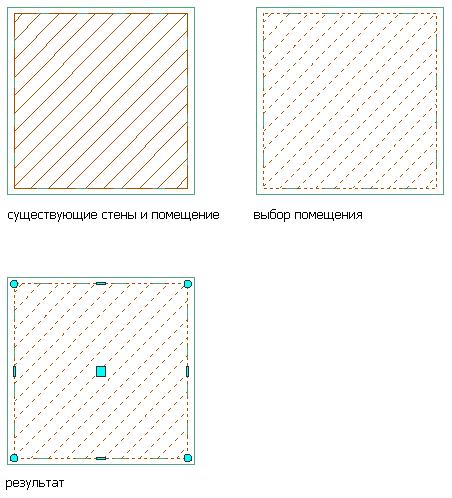 существующие стены и помещение

выбор помещения

результат